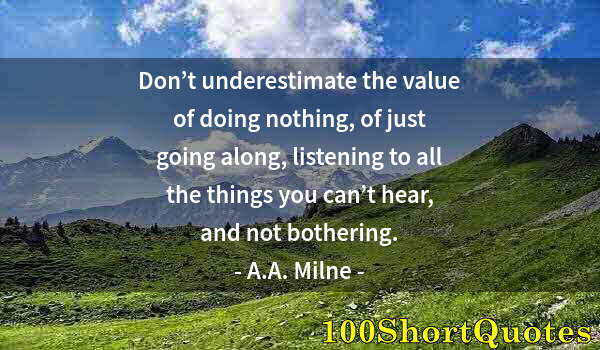 Don’t underestimate the value of doing nothing, of just going along, listening to all the things you can’t hear, and not bothering.

- A.A. Milne -

100ShortQuotes